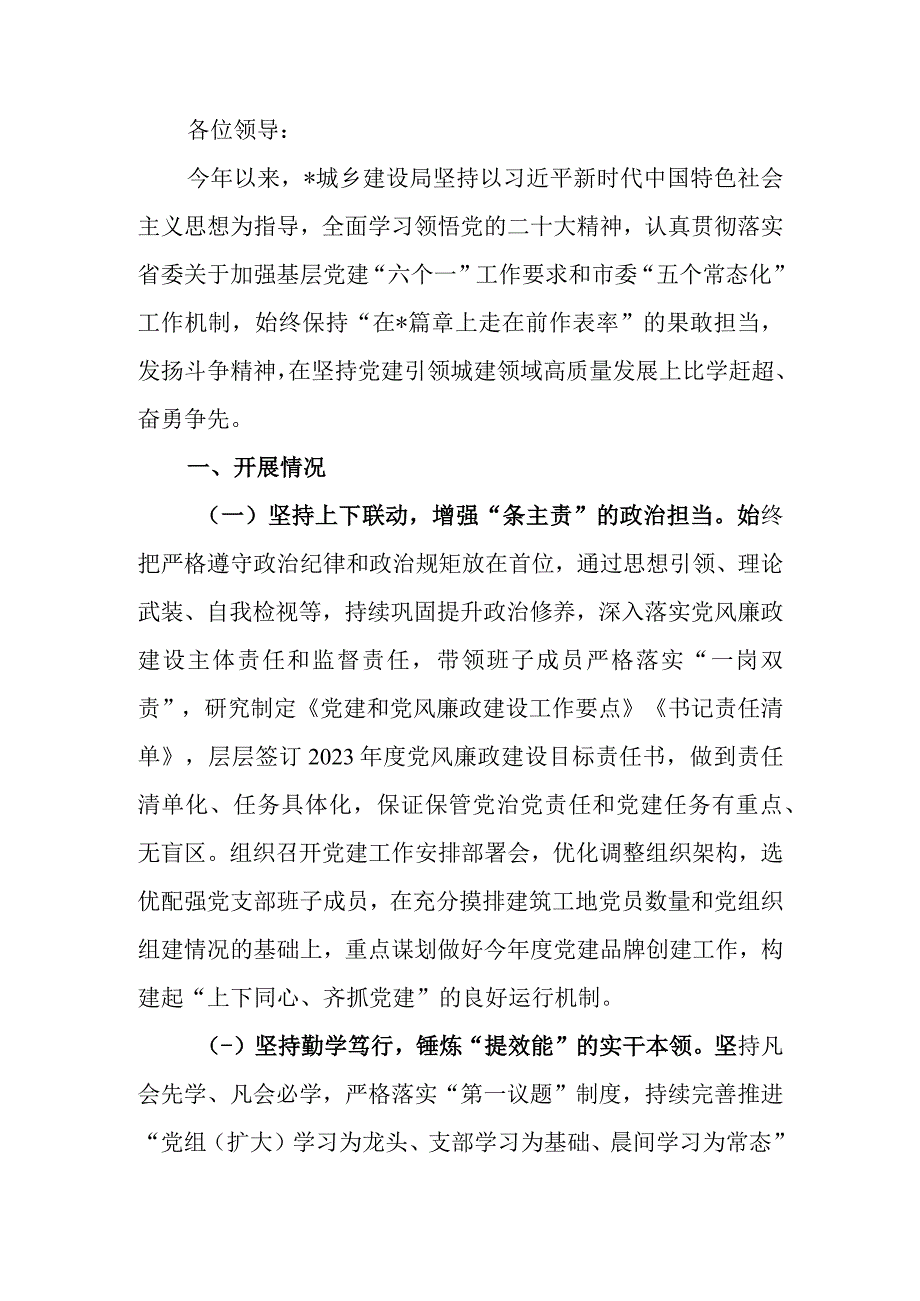 各位领导：

今年以来，*城乡建设局坚持以习近平新时代中国特色社会主义思想为指导，全面学习领悟党的二十大精神，认真贯彻落实省委关于加强基层党建“六个一”工作要求和市委“五个常态化”工作机制，始终保持“在*篇章上走在前作表率”的果敢担当，发扬斗争精神，在坚持党建引领城建领域高质量发展上比学赶超、奋勇争先。

一、开展情况

（一）坚持上下联动，增强“条主责”的政治担当。始终把严格遵守政治纪律和政治规矩放在首位，通过思想引领、理论武装、自我检视等，持续巩固提升政治修养，深入落实党风廉政建设主体责任和监督责任，带领班子成员严格落实“一岗双责”，研究制定《党建和党风廉政建设工作要点》《书记责任清单》，层层签订2023年度党风廉政建设目标责任书，做到责任清单化、任务具体化，保证保管党治党责任和党建任务有重点、无盲区。组织召开党建工作安排部署会，优化调整组织架构，选优配强党支部班子成员，在充分摸排建筑工地党员数量和党组织组建情况的基础上，重点谋划做好今年度党建品牌创建工作，构建起“上下同心、齐抓党建”的良好运行机制。

（-）坚持勤学笃行，锤炼“提效能”的实干本领。坚持凡会先学、凡会必学，严格落实“第一议题”制度，持续完善推进“党组（扩大）学习为龙头、支部学习为基础、晨间学习为常态”